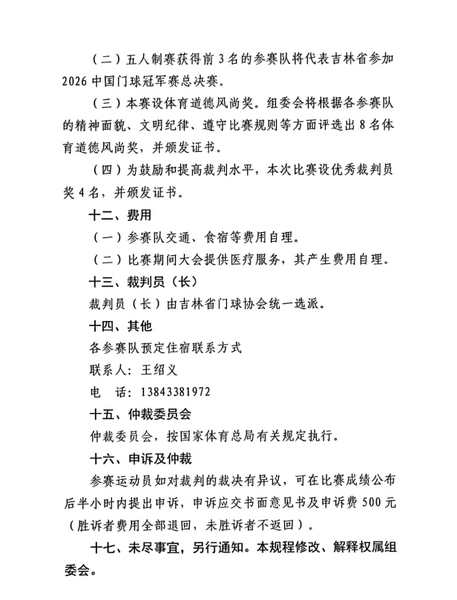 （二）五人制赛获得前3名的参赛队将代表吉林省参加2026中国门球冠军赛总决赛。

（三）本赛设体育道德风尚奖。组委会将根据各参赛队的精神面貌、文明纪律、遵守比赛规则等方面评选出8名体育道德风尚奖，并颁发证书。

（四）为鼓励和提高裁判水平，本次比赛设优秀裁判员奖4名，并颁发证书。

十二、费用

（一）参赛队交通、食宿等费用自理。

（二）比赛期间大会提供医疗服务，其产生费用自理。

十三、裁判员（长）

裁判员（长）由吉林省门球协会统一选派。

十四、其他

各参赛队预定住宿联系方式

联系人：王绍义

电 话：13843381972

十五、仲裁委员会

仲裁委员会，按国家体育总局有关规定执行。

十六、申诉及仲裁

参赛运动员如对裁判的裁决有异议，可在比赛成绩公布后半小时内提出申诉，申诉应交书面意见书及申诉费500元（胜诉者费用全部退回，未胜诉者不返回）。

十七、未尽事宜，另行通知。本规程修改、解释权属组委会。